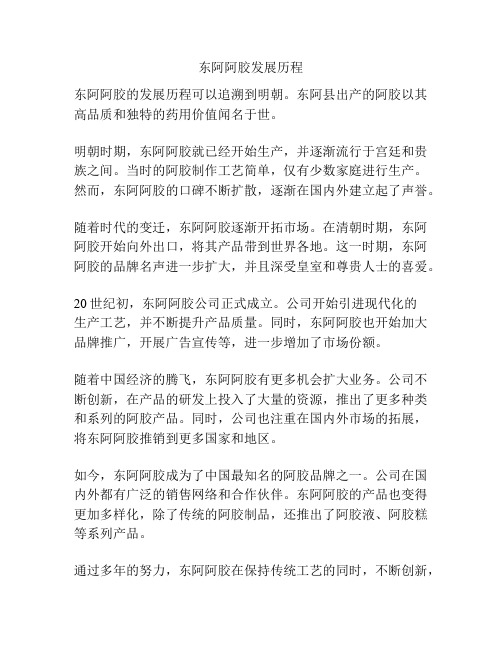 东阿阿胶发展历程

东阿阿胶的发展历程可以追溯到明朝。东阿县出产的阿胶以其高品质和独特的药用价值闻名于世。

明朝时期，东阿阿胶就已经开始生产，并逐渐流行于宫廷和贵族之间。当时的阿胶制作工艺简单，仅有少数家庭进行生产。然而，东阿阿胶的口碑不断扩散，逐渐在国内外建立起了声誉。

随着时代的变迁，东阿阿胶逐渐开拓市场。在清朝时期，东阿阿胶开始向外出口，将其产品带到世界各地。这一时期，东阿阿胶的品牌名声进一步扩大，并且深受皇室和尊贵人士的喜爱。

20 世纪初，东阿阿胶公司正式成立。公司开始引进现代化的生产工艺，并不断提升产品质量。同时，东阿阿胶也开始加大品牌推广，开展广告宣传等，进一步增加了市场份额。

随着中国经济的腾飞，东阿阿胶有更多机会扩大业务。公司不断创新，在产品的研发上投入了大量的资源，推出了更多种类和系列的阿胶产品。同时，公司也注重在国内外市场的拓展，将东阿阿胶推销到更多国家和地区。

如今，东阿阿胶成为了中国最知名的阿胶品牌之一。公司在国内外都有广泛的销售网络和合作伙伴。东阿阿胶的产品也变得更加多样化，除了传统的阿胶制品，还推出了阿胶液、阿胶糕等系列产品。

通过多年的努力，东阿阿胶在保持传统工艺的同时，不断创新，